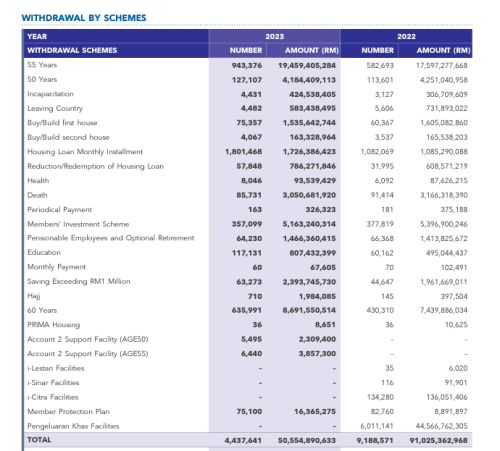 WITHDRAWAL BY SCHEMES

| YEAR | 2023 | | 2022 | |
|---|---|---|---|---|
| WITHDRAWAL SCHEMES | NUMBER | AMOUNT (RM) | NUMBER | AMOUNT (RM) |
| 55 Years | 943,376 | 19,459,405,284 | 582,693 | 17,597,277,668 |
| 50 Years | 127,107 | 4,184,409,113 | 113,601 | 4,251,040,958 |
| Incapacitation | 4,431 | 424,538,405 | 3,127 | 306,709,609 |
| Leaving Country | 4,482 | 583,438,495 | 5,606 | 731,893,022 |
| Buy/Build first house | 75,357 | 1,535,642,744 | 60,367 | 1,605,082,860 |
| Buy/Build second house | 4,067 | 163,328,964 | 3,537 | 165,538,203 |
| Housing Loan Monthly Installment | 1,801,468 | 1,726,386,423 | 1,082,069 | 1,085,290,088 |
| Reduction/Redemption of Housing Loan | 57,848 | 786,271,846 | 31,995 | 608,571,219 |
| Health | 8,046 | 93,539,429 | 6,092 | 87,626,215 |
| Death | 85,731 | 3,050,681,920 | 91,414 | 3,166,318,390 |
| Periodical Payment | 163 | 326,323 | 181 | 375,188 |
| Members' Investment Scheme | 357,099 | 5,163,240,314 | 377,819 | 5,396,900,246 |
| Pensionable Employees and Optional Retirement | 64,230 | 1,466,360,415 | 66,368 | 1,413,825,672 |
| Education | 117,131 | 807,432,399 | 60,162 | 495,044,437 |
| Monthly Payment | 60 | 67,605 | 70 | 102,491 |
| Saving Exceeding RM1 Million | 63,273 | 2,393,745,730 | 44,647 | 1,961,669,011 |
| Hajj | 710 | 1,984,085 | 145 | 397,504 |
| 60 Years | 635,991 | 8,691,550,514 | 430,310 | 7,439,886,034 |
| PRIMA Housing | 36 | 8,651 | 36 | 10,625 |
| Account 2 Support Facility (AGE50) | 5,495 | 2,309,400 | - | - |
| Account 2 Support Facility (AGE55) | 6,440 | 3,857,300 | - | - |
| i-Lestari Facilities | - | - | 35 | 6,020 |
| i-Sinar Facilities | - | - | 116 | 91,901 |
| i-Citra Facilities | - | - | 134,280 | 136,051,406 |
| Member Protection Plan | 75,100 | 16,365,275 | 82,760 | 8,891,897 |
| Pengeluaran Khas Facilities | - | - | 6,011,141 | 44,566,762,305 |
| TOTAL | 4,437,641 | 50,554,890,633 | 9,188,571 | 91,025,362,968 |